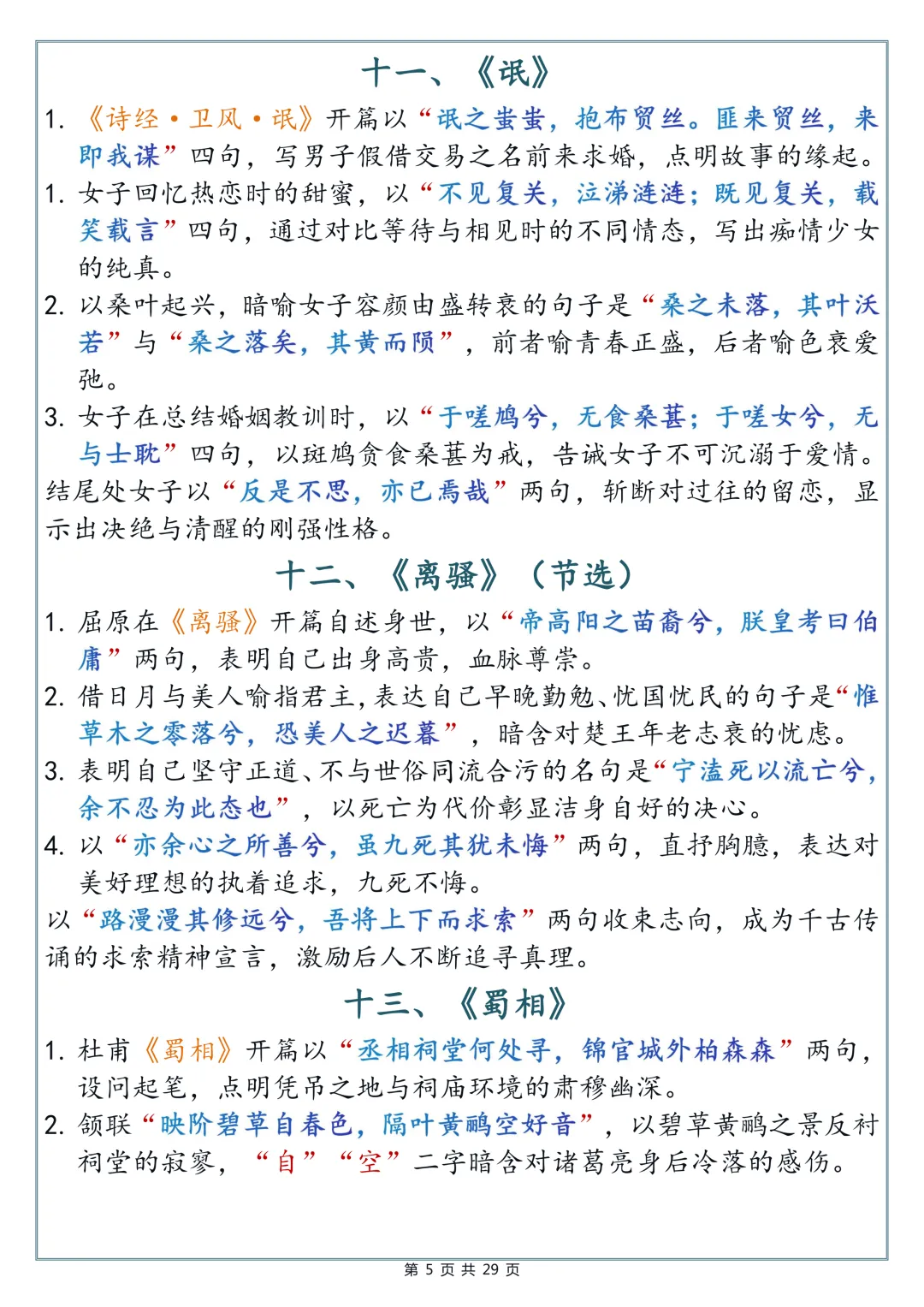 十一、《氓》

1. 《诗经·卫风·氓》开篇以“氓之蚩蚩，抱布贸丝。匪来贸丝，来即我谋”四句，写男子假借交易之名前来求婚，点明故事的缘起。

1. 女子回忆热恋时的甜蜜，以“不见复关，泣涕涟涟；既见复关，载笑载言”四句，通过对比等待与相见时的不同情态，写出痴情少女的纯真。

2. 以桑叶起兴，暗喻女子容颜由盛转衰的句子是“桑之未落，其叶沃若”与“桑之落矣，其黄而陨”，前者喻青春正盛，后者喻色衰爱弛。

3. 女子在总结婚姻教训时，以“于嗟鸠兮，无食桑葚；于嗟女兮，无与士耽”四句，以斑鸠贪食桑葚为戒，告诫女子不可沉溺于爱情。

结尾处女子以“反是不思，亦已焉哉”两句，斩断对过往的留恋，显示出决绝与清醒的刚强性格。

十二、《离骚》（节选）

1. 屈原在《离骚》开篇自述身世，以“帝高阳之苗裔兮，朕皇考曰伯庸”两句，表明自己出身高贵，血脉尊崇。

2. 借日月与美人喻指君主，表达自己早晚勤勉、忧国忧民的句子是“惟草木之零落兮，恐美人之迟暮”，暗含对楚王年老志衰的忧虑。

3. 表明自己坚守正道、不与世俗同流合污的名句是“宁溘死以流亡兮，余不忍为此态也”，以死亡为代价彰显洁身自好的决心。

4. 以“亦余心之所善兮，虽九死其犹未悔”两句，直抒胸臆，表达对美好理想的执着追求，九死不悔。

以“路漫漫其修远兮，吾将上下而求索”两句收束志向，成为千古传诵的求索精神宣言，激励后人不断追寻真理。

十三、《蜀相》

1. 杜甫《蜀相》开篇以“丞相祠堂何处寻，锦官城外柏森森”两句，设问起笔，点明凭吊之地与祠庙环境的肃穆幽深。

2. 颔联“映阶碧草自春色，隔叶黄鹂空好音”，以碧草黄鹂之景反衬祠堂的寂寥，“自”“空”二字暗含对诸葛亮身后冷落的感伤。

第 5 页 共 29 页